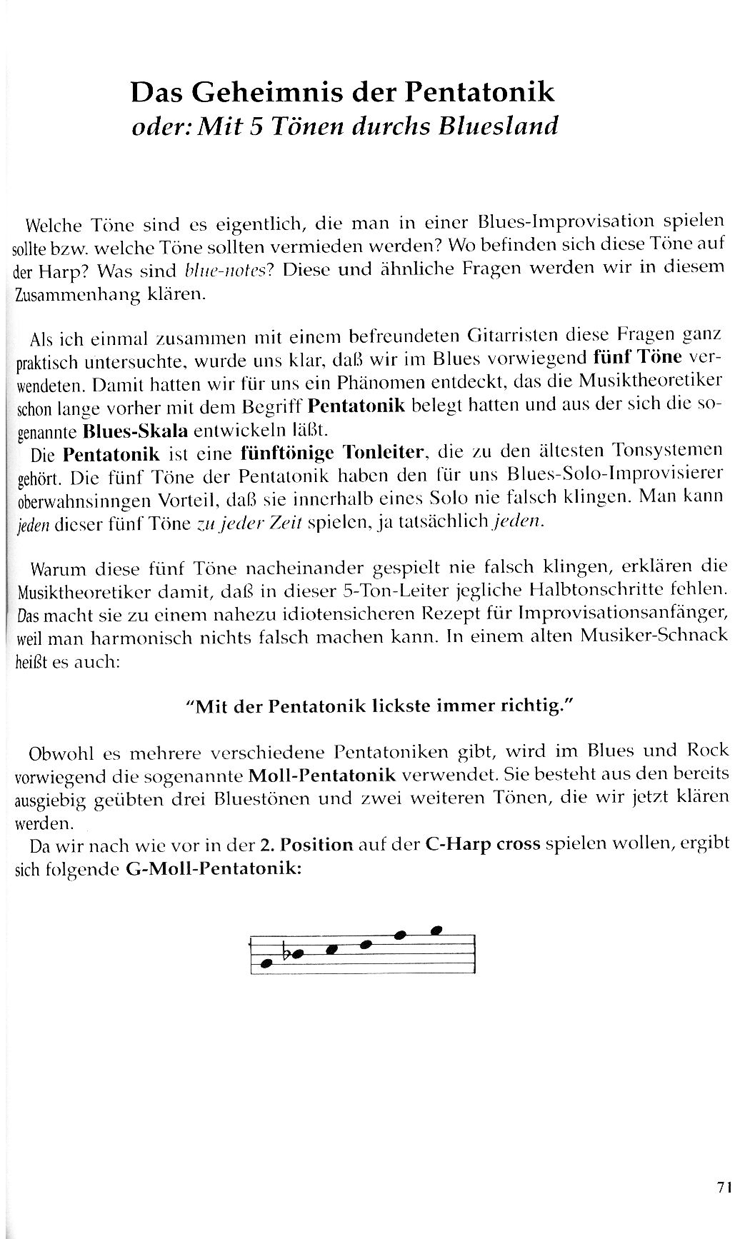 Das Geheimnis der Pentatonik
oder: Mit 5 Tönen durchs Bluesland

Welche Töne sind es eigentlich, die man in einer Blues-Improvisation spielen sollte bzw. welche Töne sollten vermieden werden? Wo befinden sich diese Töne auf der Harp? Was sind blue-notes? Diese und ähnliche Fragen werden wir in diesem Zusammenhang klären.

Als ich einmal zusammen mit einem befreundeten Gitarristen diese Fragen ganz praktisch untersuchte, wurde uns klar, daß wir im Blues vorwiegend fünf Töne verwendeten. Damit hatten wir für uns ein Phänomen entdeckt, das die Musiktheoretiker schon lange vorher mit dem Begriff Pentatonik belegt hatten und aus der sich die sogenannte Blues-Skala entwickeln läßt.
Die Pentatonik ist eine fünftönige Tonleiter, die zu den ältesten Tonsystemen gehört. Die fünf Töne der Pentatonik haben den für uns Blues-Solo-Improvisierer oberwahnsinngen Vorteil, daß sie innerhalb eines Solo nie falsch klingen. Man kann jeden dieser fünf Töne zu jeder Zeit spielen, ja tatsächlich jeden.

Warum diese fünf Töne nacheinander gespielt nie falsch klingen, erklären die Musiktheoretiker damit, daß in dieser 5-Ton-Leiter jegliche Halbtonschritte fehlen. Das macht sie zu einem nahezu idiotensicheren Rezept für Improvisationsanfänger, weil man harmonisch nichts falsch machen kann. In einem alten Musiker-Schnack heißt es auch:

"Mit der Pentatonik lickste immer richtig."

Obwohl es mehrere verschiedene Pentatoniken gibt, wird im Blues und Rock vorwiegend die sogenannte Moll-Pentatonik verwendet. Sie besteht aus den bereits ausgiebig geübten drei Bluestönen und zwei weiteren Tönen, die wir jetzt klären werden.
Da wir nach wie vor in der 2. Position auf der C-Harp cross spielen wollen, ergibt sich folgende G-Moll-Pentatonik:

71